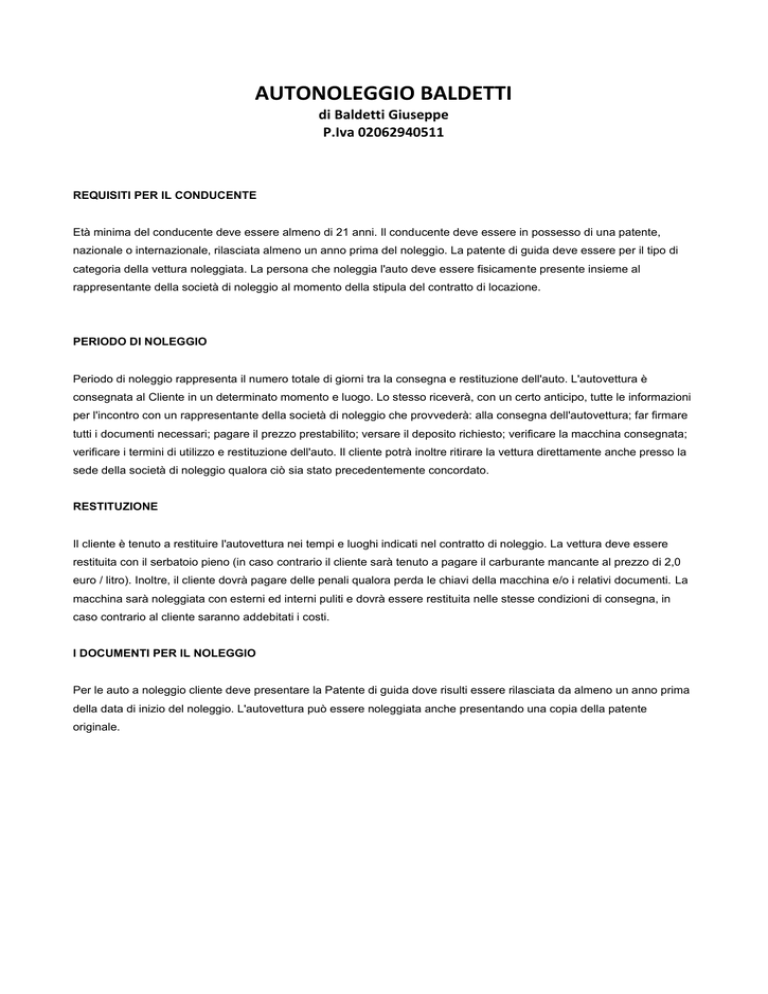 AUTONOLEGGIO BALDETTI
di Baldetti Giuseppe
P.Iva 02062940511

REQUISITI PER IL CONDUCENTE

Età minima del conducente deve essere almeno di 21 anni. Il conducente deve essere in possesso di una patente, nazionale o internazionale, rilasciata almeno un anno prima del noleggio. La patente di guida deve essere per il tipo di categoria della vettura noleggiata. La persona che noleggia l'auto deve essere fisicamente presente insieme al rappresentante della società di noleggio al momento della stipula del contratto di locazione.

PERIODO DI NOLEGGIO

Periodo di noleggio rappresenta il numero totale di giorni tra la consegna e restituzione dell'auto. L'autovettura è consegnata al Cliente in un determinato momento e luogo. Lo stesso riceverà, con un certo anticipo, tutte le informazioni per l'incontro con un rappresentante della società di noleggio che provvederà: alla consegna dell'autovettura; far firmare tutti i documenti necessari; pagare il prezzo prestabilito; versare il deposito richiesto; verificare la macchina consegnata; verificare i termini di utilizzo e restituzione dell'auto. Il cliente potrà inoltre ritirare la vettura direttamente anche presso la sede della società di noleggio qualora ciò sia stato precedentemente concordato.

RESTITUZIONE

Il cliente è tenuto a restituire l'autovettura nei tempi e luoghi indicati nel contratto di noleggio. La vettura deve essere restituita con il serbatoio pieno (in caso contrario il cliente sarà tenuto a pagare il carburante mancante al prezzo di 2,0 euro / litro). Inoltre, il cliente dovrà pagare delle penali qualora perda le chiavi della macchina e/o i relativi documenti. La macchina sarà noleggiata con esterni ed interni puliti e dovrà essere restituita nelle stesse condizioni di consegna, in caso contrario al cliente saranno addebitati i costi.

I DOCUMENTI PER IL NOLEGGIO

Per le auto a noleggio cliente deve presentare la Patente di guida dove risulti essere rilasciata da almeno un anno prima della data di inizio del noleggio. L'autovettura può essere noleggiata anche presentando una copia della patente originale.